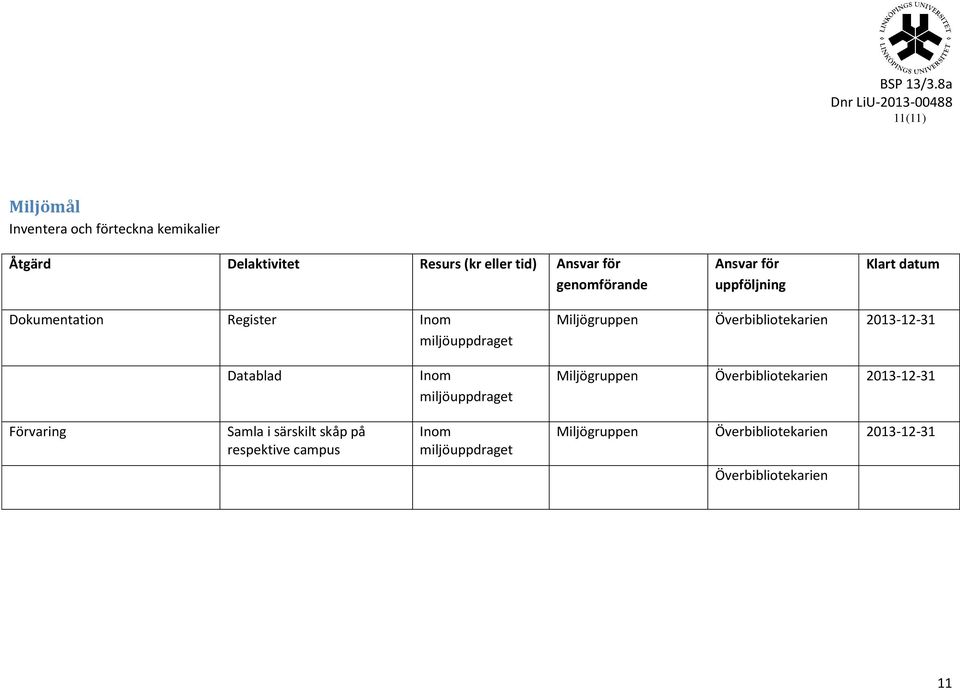 LINKÖPINGS UNIVERSITET

BSP 13/3.8a
Dnr LiU-2013-00488
11(11)

Miljömål
Inventera och förteckna kemikalier

| Åtgärd | Delaktivitet | Resurs (kr eller tid) | Ansvar för genomförande | Ansvar för uppföljning | Klart datum |
|---|---|---|---|---|---|
| Dokumentation | Register | Inom miljöuppdraget | Miljögruppen | Överbibliotekarien | 2013-12-31 |
| | Datablad | Inom miljöuppdraget | Miljögruppen | Överbibliotekarien | 2013-12-31 |
| Förvaring | Samla i särskilt skåp på respektive campus | Inom miljöuppdraget | Miljögruppen | Överbibliotekarien | 2013-12-31 |
| | | | | Överbibliotekarien | |

11